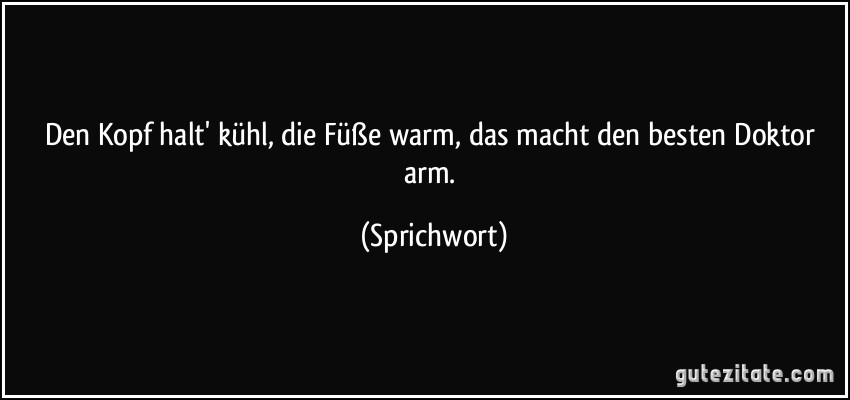 Den Kopf halt' kühl, die Füße warm, das macht den besten Doktor arm.

(Sprichwort)

gutezitate.com